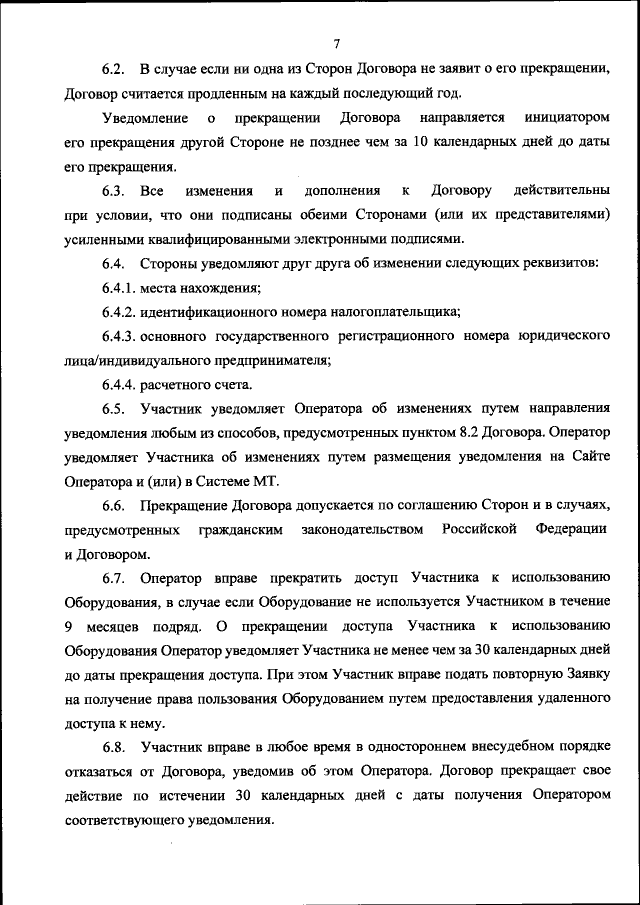 7

6.2. В случае если ни одна из Сторон Договора не заявит о его прекращении, Договор считается продленным на каждый последующий год.

Уведомление о прекращении Договора направляется инициатором его прекращения другой Стороне не позднее чем за 10 календарных дней до даты его прекращения.

6.3. Все изменения и дополнения к Договору действительны при условии, что они подписаны обеими Сторонами (или их представителями) усиленными квалифицированными электронными подписями.

6.4. Стороны уведомляют друг друга об изменении следующих реквизитов:

6.4.1. места нахождения;

6.4.2. идентификационного номера налогоплательщика;

6.4.3. основного государственного регистрационного номера юридического лица/индивидуального предпринимателя;

6.4.4. расчетного счета.

6.5. Участник уведомляет Оператора об изменениях путем направления уведомления любым из способов, предусмотренных пунктом 8.2 Договора. Оператор уведомляет Участника об изменениях путем размещения уведомления на Сайте Оператора и (или) в Системе МТ.

6.6. Прекращение Договора допускается по соглашению Сторон и в случаях, предусмотренных гражданским законодательством Российской Федерации и Договором.

6.7. Оператор вправе прекратить доступ Участника к использованию Оборудования, в случае если Оборудование не используется Участником в течение 9 месяцев подряд. О прекращении доступа Участника к использованию Оборудования Оператор уведомляет Участника не менее чем за 30 календарных дней до даты прекращения доступа. При этом Участник вправе подать повторную Заявку на получение права пользования Оборудованием путем предоставления удаленного доступа к нему.

6.8. Участник вправе в любое время в одностороннем внесудебном порядке отказаться от Договора, уведомив об этом Оператора. Договор прекращает свое действие по истечении 30 календарных дней с даты получения Оператором соответствующего уведомления.